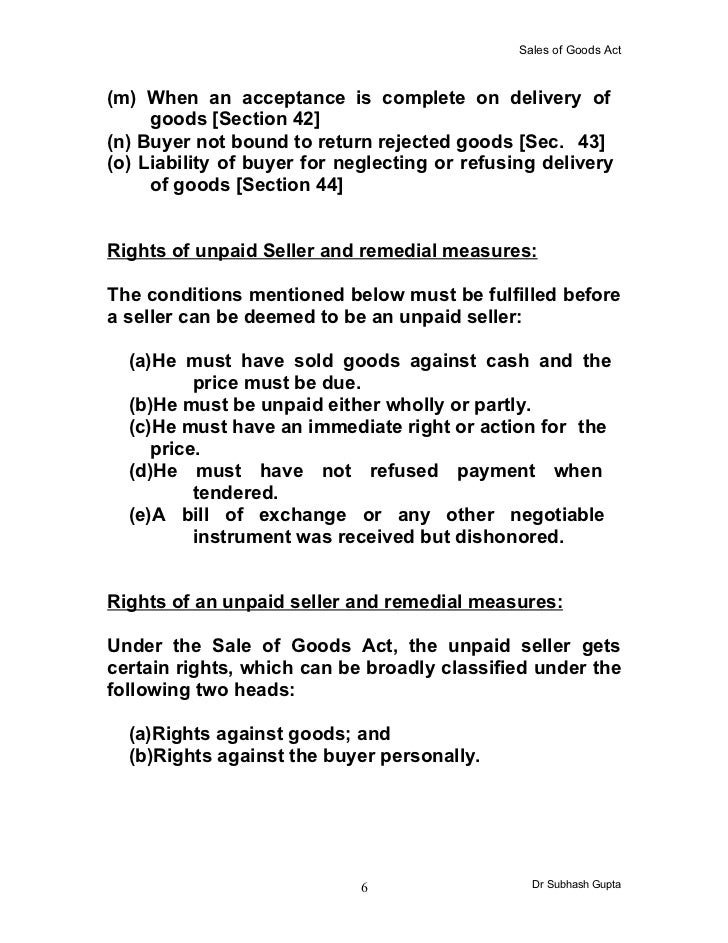 Sales of Goods Act

(m) When an acceptance is complete on delivery of goods [Section 42]
(n) Buyer not bound to return rejected goods [Sec. 43]
(o) Liability of buyer for neglecting or refusing delivery of goods [Section 44]

Rights of unpaid Seller and remedial measures:

The conditions mentioned below must be fulfilled before a seller can be deemed to be an unpaid seller:

(a)He must have sold goods against cash and the price must be due.
(b)He must be unpaid either wholly or partly.
(c)He must have an immediate right or action for the price.
(d)He must have not refused payment when tendered.
(e)A bill of exchange or any other negotiable instrument was received but dishonored.

Rights of an unpaid seller and remedial measures:

Under the Sale of Goods Act, the unpaid seller gets certain rights, which can be broadly classified under the following two heads:

(a)Rights against goods; and
(b)Rights against the buyer personally.

6

Dr Subhash Gupta